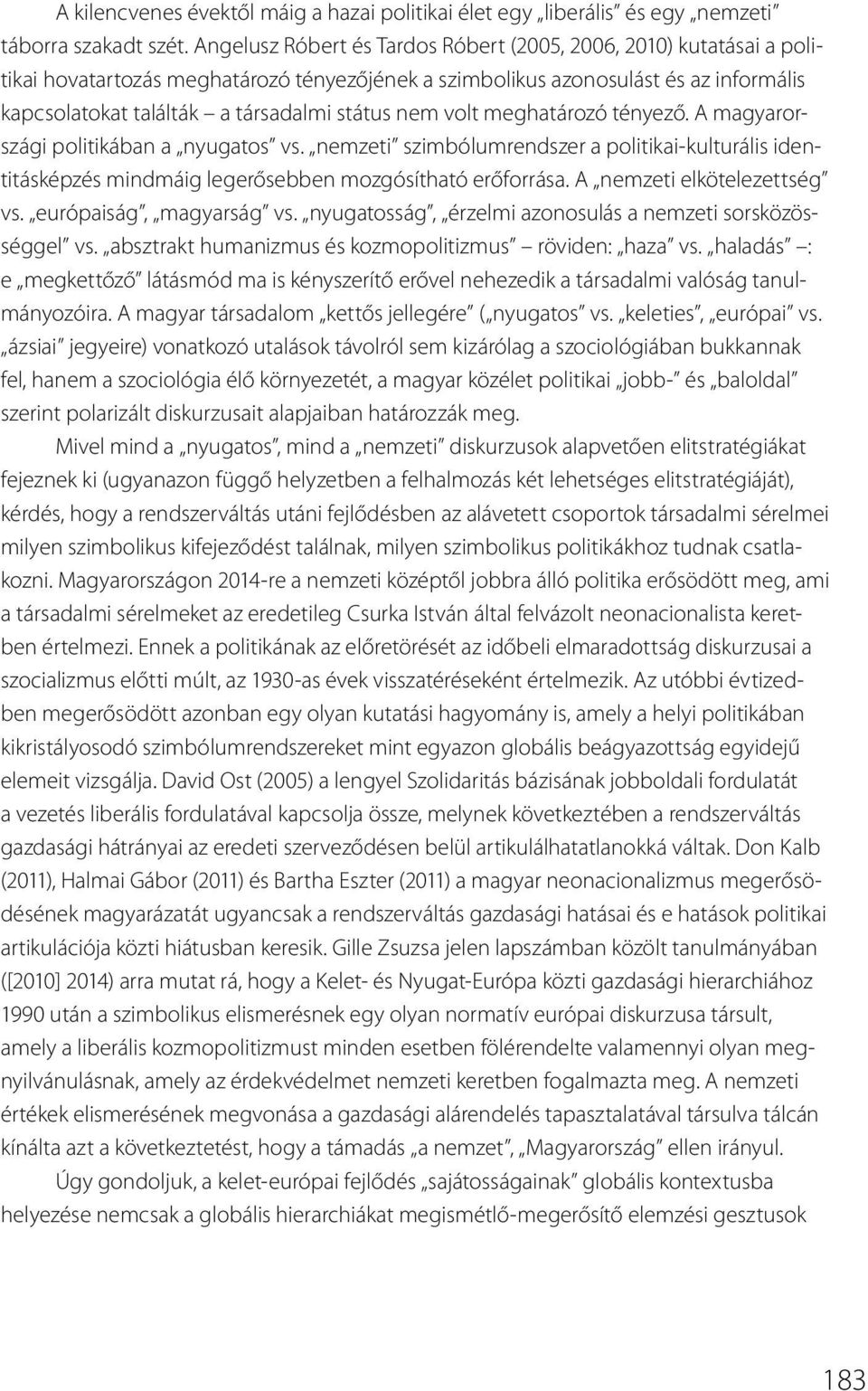 A kilencvenes évektől máig a hazai politikai élet egy „liberális” és egy „nemzeti” táborra szakadt szét. Angelusz Róbert és Tardos Róbert (2005, 2006, 2010) kutatásai a politikai hovatartozás meghatározó tényezőjének a szimbolikus azonosulást és az informális kapcsolatokat találták – a társadalmi státus nem volt meghatározó tényező. A magyarországi politikában a „nyugatos” vs. „nemzeti” szimbólumrendszer a politikai-kulturális identitásképzés mindmáig legerősebben mozgósítható erőforrása. A „nemzeti elkötelezettség” vs. „európaiság”, „magyarság” vs. „nyugatosság”, „érzelmi azonosulás a nemzeti sorsközösséggel” vs. „absztrakt humanizmus és kozmopolitizmus” – röviden: „haza” vs. „haladás” –: e „megkettőző” látásmód ma is kényszerítő erővel nehezedik a társadalmi valóság tanulmányozóira. A magyar társadalom „kettős jellegére” („nyugatos” vs. „keleties”, „európai” vs. „ázsiai” jegyeire) vonatkozó utalások távolról sem kizárólag a szociológiában bukkannak fel, hanem a szociológia élő környezetét, a magyar közélet politikai „jobb-” és „baloldal” szerint polarizált diskurzusait alapjaiban határozzák meg.

Mivel mind a „nyugatos”, mind a „nemzeti” diskurzusok alapvetően elitstratégiákat fejeznek ki (ugyanazon függő helyzetben a felhalmozás két lehetséges elitstratégiáját), kérdés, hogy a rendszerváltás utáni fejlődésben az alávetett csoportok társadalmi sérelmei milyen szimbolikus kifejeződést találnak, milyen szimbolikus politikákhoz tudnak csatlakozni. Magyarországon 2014-re a nemzeti középtől jobbra álló politika erősödött meg, ami a társadalmi sérelmeket az eredetileg Csurka István által felvázolt neonacionalista keretben értelmezi. Ennek a politikának az előretörését az időbeli elmaradottság diskurzusai a szocializmus előtti múlt, az 1930-as évek visszatéréseként értelmezik. Az utóbbi évtizedben megerősödött azonban egy olyan kutatási hagyomány is, amely a helyi politikában kikristályosodó szimbólumrendszereket mint egyazon globális beágyazottság egyidejű elemeit vizsgálja. David Ost (2005) a lengyel Szolidaritás bázisának jobboldali fordulatát a vezetés liberális fordulatával kapcsolja össze, melynek következtében a rendszerváltás gazdasági hátrányai az eredeti szerveződésen belül artikulálhatatlanokká váltak. Don Kalb (2011), Halmai Gábor (2011) és Bartha Eszter (2011) a magyar neonacionalizmus megerősödésének magyarázatát ugyancsak a rendszerváltás gazdasági hatásai és e hatások politikai artikulációja közti hiátusban keresik. Gille Zsuzsa jelen lapszámban közölt tanulmányában ([2010] 2014) arra mutat rá, hogy a Kelet- és Nyugat-Európa közti gazdasági hierarchiához 1990 után a szimbolikus elismerésnek egy olyan normatív európai diskurzusa társult, amely a liberális kozmopolitizmust minden esetben fölérendelte valamennyi olyan megnyilvánulásnak, amely az érdekvédelmet nemzeti keretben fogalmazta meg. A nemzeti értékek elismerésének megvonása a gazdasági alárendelés tapasztalatával társulva tálcán kínálta azt a következtetést, hogy a támadás „a nemzet”, „Magyarország” ellen irányul.

Úgy gondoljuk, a kelet-európai fejlődés „sajátosságainak” globális kontextusba helyezése nemcsak a globális hierarchiákat megismétlő-megerősítő elemzési gesztusok

183